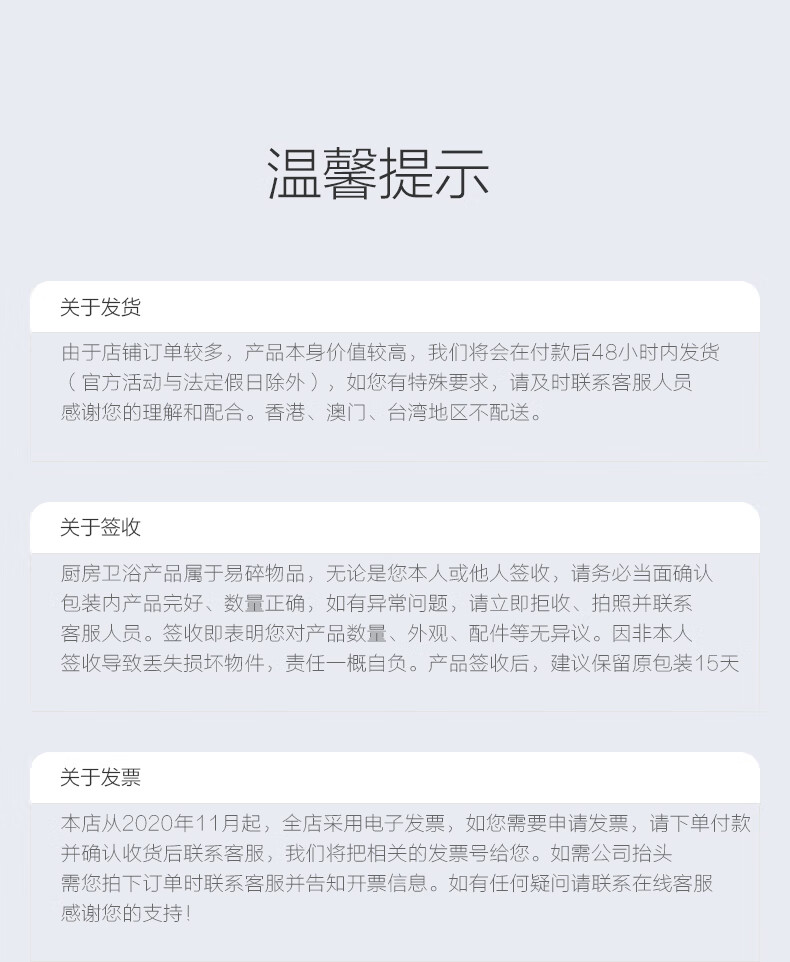 温馨提示

关于发货

由于店铺订单较多，产品本身价值较高，我们将会在付款后48小时内发货（官方活动与法定假日除外），如您有特殊要求，请及时联系客服人员感谢您的理解和配合。香港、澳门、台湾地区不配送。

关于签收

厨房卫浴产品属于易碎物品，无论是您本人或他人签收，请务必当面确认包装内产品完好、数量正确，如有异常问题，请立即拒收、拍照并联系客服人员。签收即表明您对产品数量、外观、配件等无异议。因非本人签收导致丢失损坏物件，责任一概自负。产品签收后，建议保留原包装15天

关于发票

本店从2020年11月起，全店采用电子发票，如您需要申请发票，请下单付款并确认收货后联系客服，我们将把相关的发票号给您。如需公司抬头需您拍下订单时联系客服并告知开票信息。如有任何疑问请联系在线客服感谢您的支持！